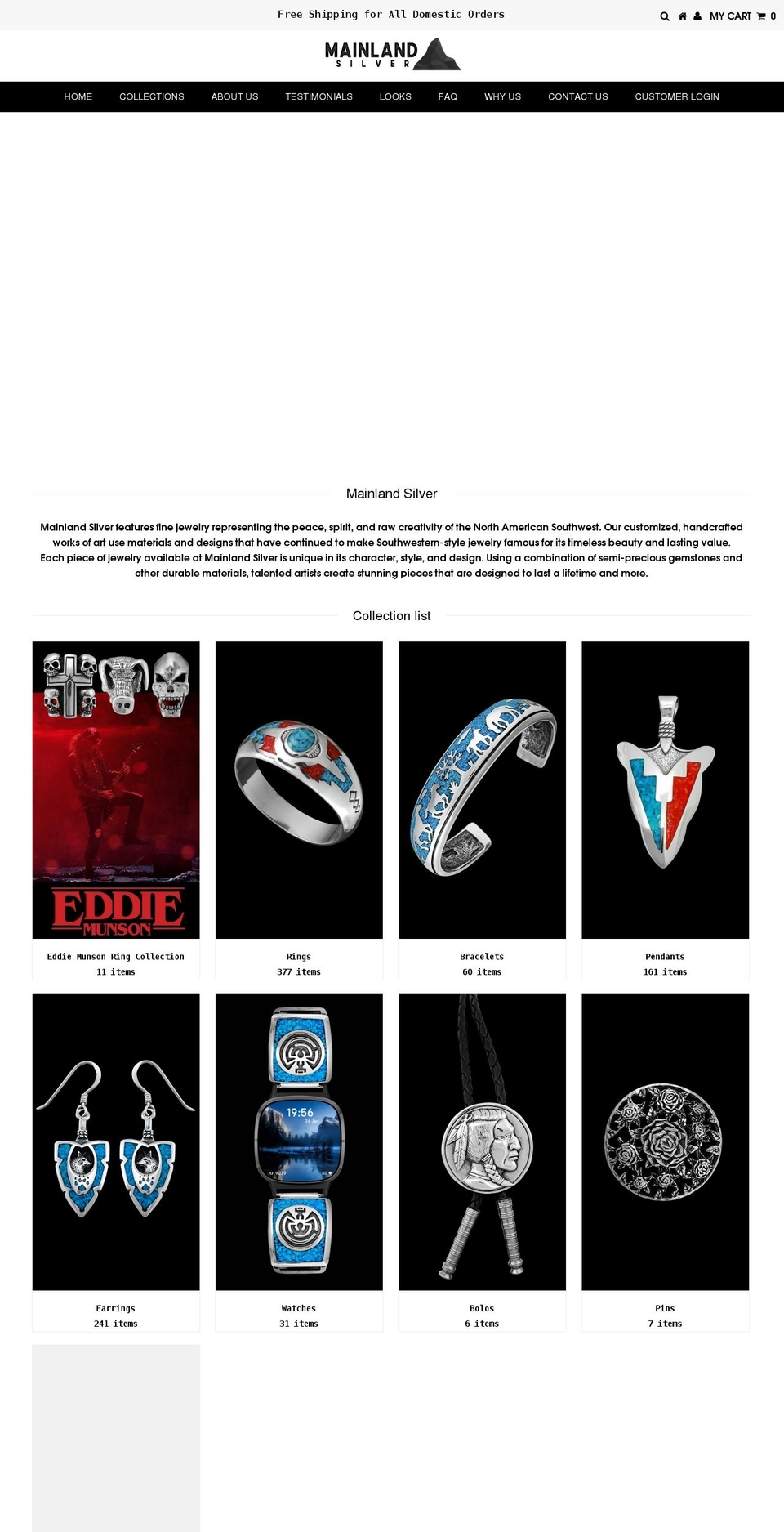 Free Shipping for All Domestic Orders

MY CART 0

MAINLAND
SILVER

HOME COLLECTIONS ABOUT US TESTIMONIALS LOOKS FAQ WHY US CONTACT US CUSTOMER LOGIN

Mainland Silver

Mainland Silver features fine jewelry representing the peace, spirit, and raw creativity of the North American Southwest. Our customized, handcrafted works of art use materials and designs that have continued to make Southwestern-style jewelry famous for its timeless beauty and lasting value. Each piece of jewelry available at Mainland Silver is unique in its character, style, and design. Using a combination of semi-precious gemstones and other durable materials, talented artists create stunning pieces that are designed to last a lifetime and more.

Collection list

EDDIE MUNSON

Eddie Munson Ring Collection
11 items

Rings
377 items

Bracelets
60 items

Pendants
161 items

19:56

Earrings
241 items

Watches
31 items

Bolos
6 items

Pins
7 items